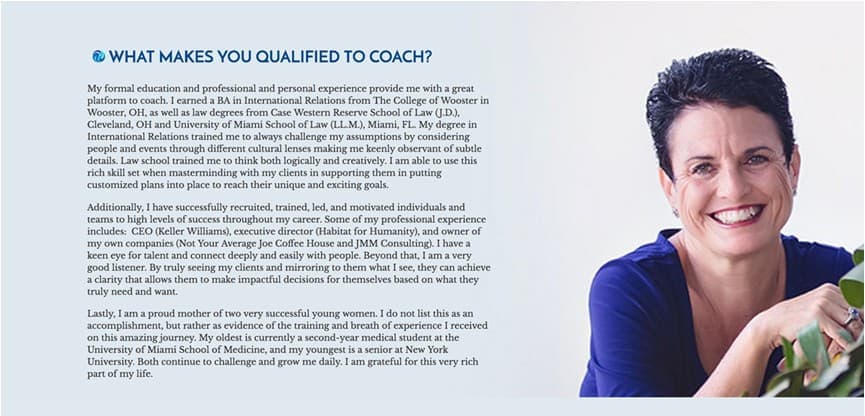 WHAT MAKES YOU QUALIFIED TO COACH?

My formal education and professional and personal experience provide me with a great platform to coach. I earned a BA in International Relations from The College of Wooster in Wooster, OH, as well as law degrees from Case Western Reserve School of Law (J.D.), Cleveland, OH and University of Miami School of Law (LL.M.), Miami, FL. My degree in International Relations trained me to always challenge my assumptions by considering people and events through different cultural lenses making me keenly observant of subtle details. Law school trained me to think both logically and creatively. I am able to use this rich skill set when masterminding with my clients in supporting them in putting customized plans into place to reach their unique and exciting goals.

Additionally, I have successfully recruited, trained, led, and motivated individuals and teams to high levels of success throughout my career. Some of my professional experience includes: CEO (Keller Williams), executive director (Habitat for Humanity), and owner of my own companies (Not Your Average Joe Coffee House and JMM Consulting). I have a keen eye for talent and connect deeply and easily with people. Beyond that, I am a very good listener. By truly seeing my clients and mirroring to them what I see, they can achieve a clarity that allows them to make impactful decisions for themselves based on what they truly need and want.

Lastly, I am a proud mother of two very successful young women. I do not list this as an accomplishment, but rather as evidence of the training and breath of experience I received on this amazing journey. My oldest is currently a second-year medical student at the University of Miami School of Medicine, and my youngest is a senior at New York University. Both continue to challenge and grow me daily. I am grateful for this very rich part of my life.